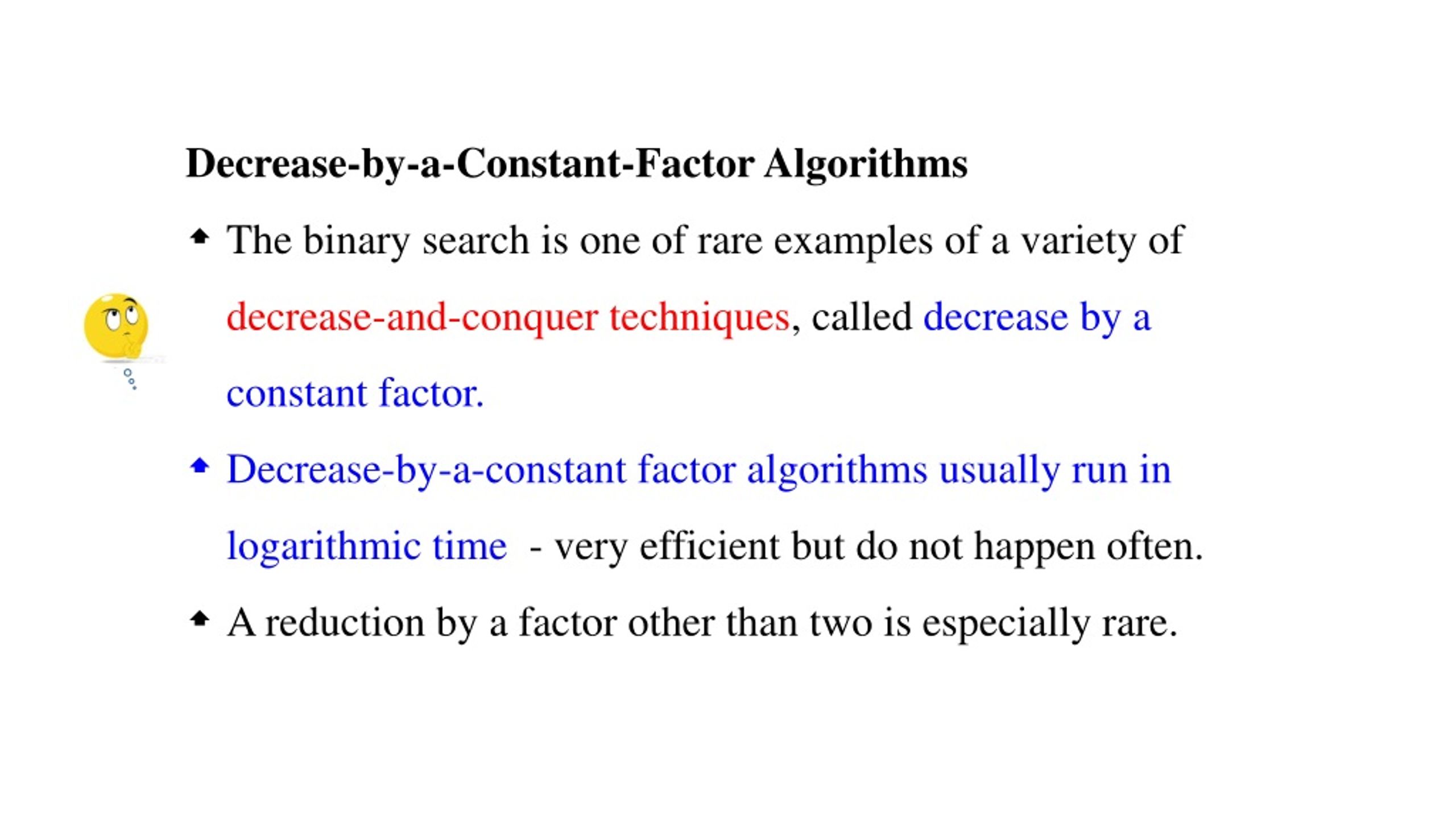 Decrease-by-a-Constant-Factor Algorithms

The binary search is one of rare examples of a variety of decrease-and-conquer techniques, called decrease by a constant factor.

Decrease-by-a-constant factor algorithms usually run in logarithmic time - very efficient but do not happen often.

A reduction by a factor other than two is especially rare.